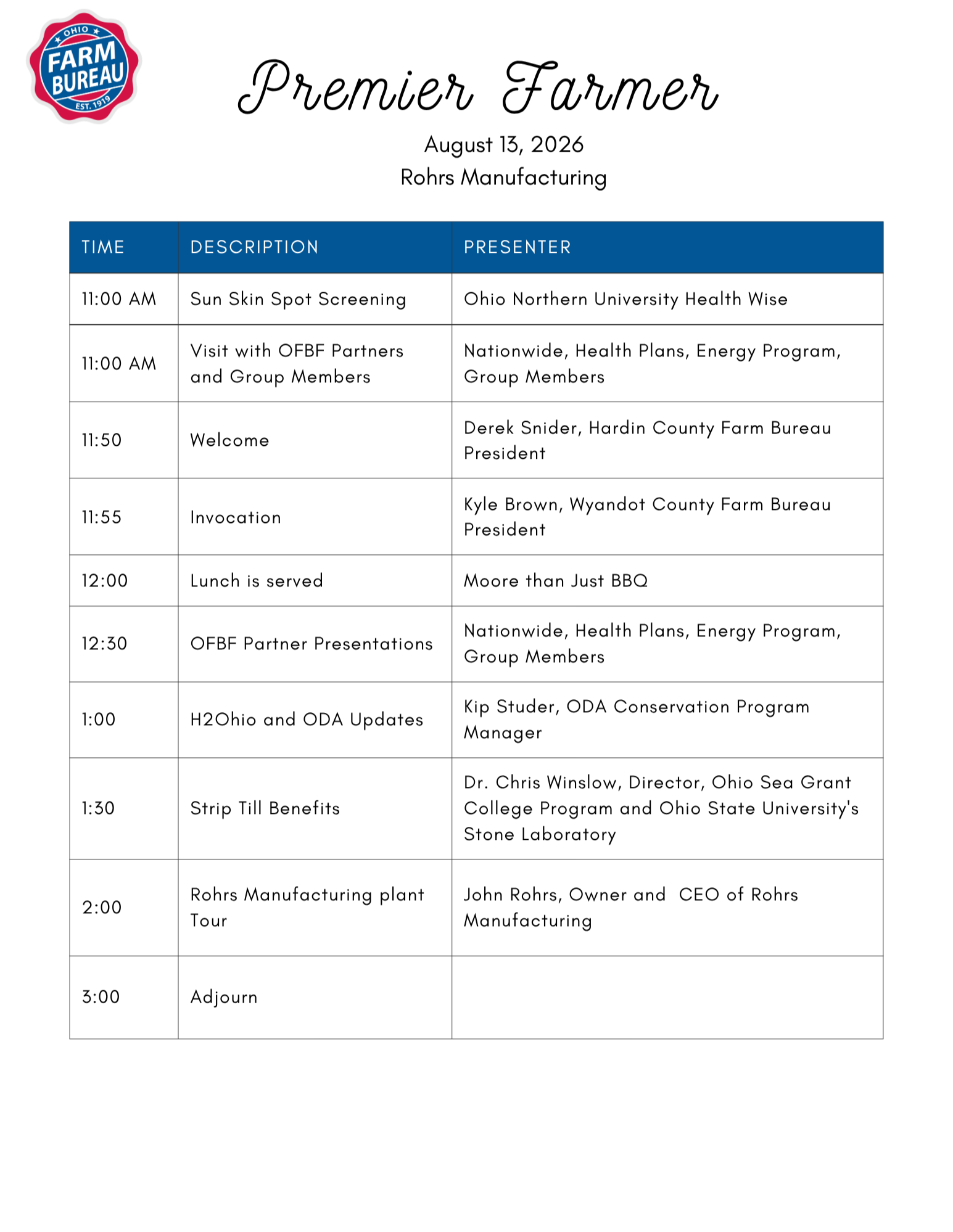 OHIO FARM BUREAU EST. 1919

Premier Farmer

August 13, 2026
Rohrs Manufacturing

| TIME | DESCRIPTION | PRESENTER |
|---|---|---|
| 11:00 AM | Sun Skin Spot Screening | Ohio Northern University Health Wise |
| 11:00 AM | Visit with OFBF Partners and Group Members | Nationwide, Health Plans, Energy Program, Group Members |
| 11:50 | Welcome | Derek Snider, Hardin County Farm Bureau President |
| 11:55 | Invocation | Kyle Brown, Wyandot County Farm Bureau President |
| 12:00 | Lunch is served | Moore than Just BBQ |
| 12:30 | OFBF Partner Presentations | Nationwide, Health Plans, Energy Program, Group Members |
| 1:00 | H2Ohio and ODA Updates | Kip Studer, ODA Conservation Program Manager |
| 1:30 | Strip Till Benefits | Dr. Chris Winslow, Director, Ohio Sea Grant College Program and Ohio State University's Stone Laboratory |
| 2:00 | Rohrs Manufacturing plant Tour | John Rohrs, Owner and CEO of Rohrs Manufacturing |
| 3:00 | Adjourn | |